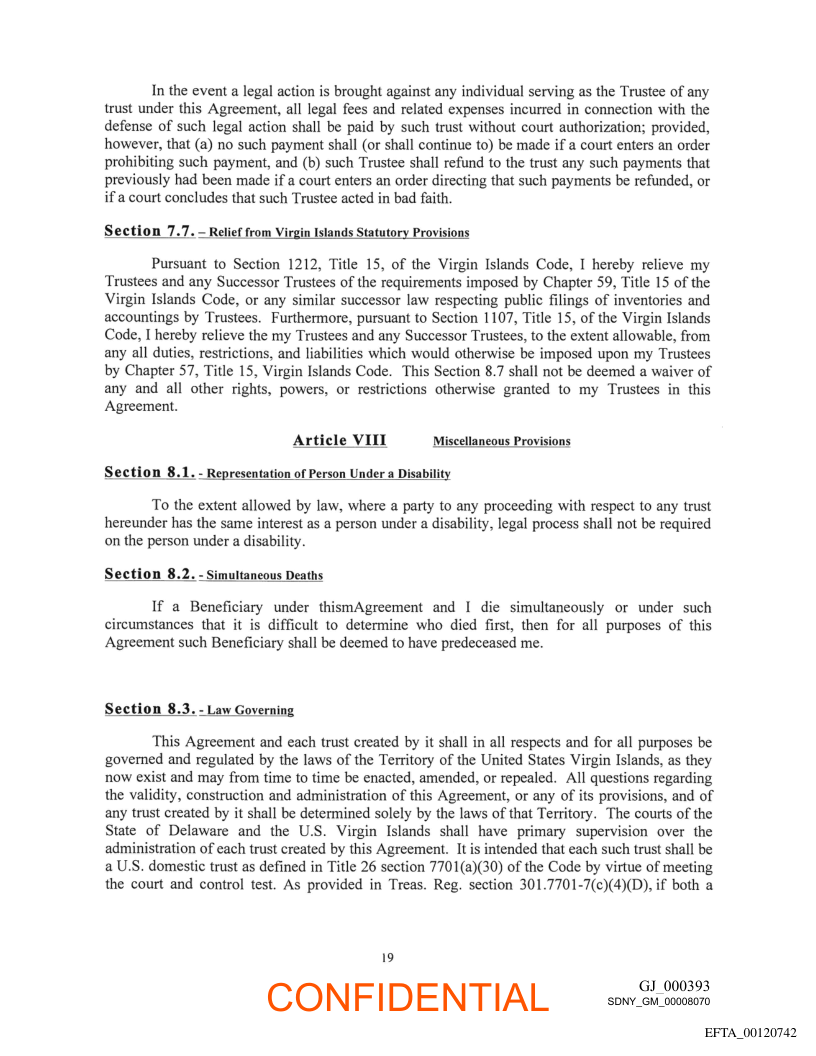 In the event a legal action is brought against any individual serving as the Trustee of any trust under this Agreement, all legal fees and related expenses incurred in connection with the defense of such legal action shall be paid by such trust without court authorization; provided, however, that (a) no such payment shall (or shall continue to) be made if a court enters an order prohibiting such payment, and (b) such Trustee shall refund to the trust any such payments that previously had been made if a court enters an order directing that such payments be refunded, or if a court concludes that such Trustee acted in bad faith.

Section 7.7. – Relief from Virgin Islands Statutory Provisions

Pursuant to Section 1212, Title 15, of the Virgin Islands Code, I hereby relieve my Trustees and any Successor Trustees of the requirements imposed by Chapter 59, Title 15 of the Virgin Islands Code, or any similar successor law respecting public filings of inventories and accountings by Trustees. Furthermore, pursuant to Section 1107, Title 15, of the Virgin Islands Code, I hereby relieve the my Trustees and any Successor Trustees, to the extent allowable, from any all duties, restrictions, and liabilities which would otherwise be imposed upon my Trustees by Chapter 57, Title 15, Virgin Islands Code. This Section 8.7 shall not be deemed a waiver of any and all other rights, powers, or restrictions otherwise granted to my Trustees in this Agreement.

Article VIII Miscellaneous Provisions

Section 8.1. - Representation of Person Under a Disability

To the extent allowed by law, where a party to any proceeding with respect to any trust hereunder has the same interest as a person under a disability, legal process shall not be required on the person under a disability.

Section 8.2. - Simultaneous Deaths

If a Beneficiary under thismAgreement and I die simultaneously or under such circumstances that it is difficult to determine who died first, then for all purposes of this Agreement such Beneficiary shall be deemed to have predeceased me.

Section 8.3. - Law Governing

This Agreement and each trust created by it shall in all respects and for all purposes be governed and regulated by the laws of the Territory of the United States Virgin Islands, as they now exist and may from time to time be enacted, amended, or repealed. All questions regarding the validity, construction and administration of this Agreement, or any of its provisions, and of any trust created by it shall be determined solely by the laws of that Territory. The courts of the State of Delaware and the U.S. Virgin Islands shall have primary supervision over the administration of each trust created by this Agreement. It is intended that each such trust shall be a U.S. domestic trust as defined in Title 26 section 7701(a)(30) of the Code by virtue of meeting the court and control test. As provided in Treas. Reg. section 301.7701-7(c)(4)(D), if both a

19

CONFIDENTIAL

GJ_000393
SDNY_GM_00008070

EFTA_00120742